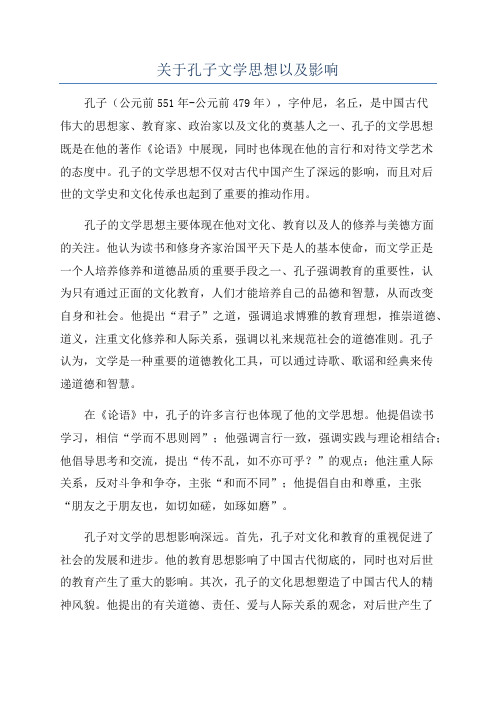 关于孔子文学思想以及影响

孔子（公元前551年-公元前479年），字仲尼，名丘，是中国古代伟大的思想家、教育家、政治家以及文化的奠基人之一、孔子的文学思想既是在他的著作《论语》中展现，同时也体现在他的言行和对待文学艺术的态度中。孔子的文学思想不仅对古代中国产生了深远的影响，而且对后世的文学史和文化传承也起到了重要的推动作用。

孔子的文学思想主要体现在他对文化、教育以及人的修养与美德方面的关注。他认为读书和修身齐家治国平天下是人的基本使命，而文学正是一个人培养修养和道德品质的重要手段之一、孔子强调教育的重要性，认为只有通过正面的文化教育，人们才能培养自己的品德和智慧，从而改变自身和社会。他提出“君子”之道，强调追求博雅的教育理想，推崇道德、道义，注重文化修养和人际关系，强调以礼来规范社会的道德准则。孔子认为，文学是一种重要的道德教化工具，可以通过诗歌、歌谣和经典来传递道德和智慧。

在《论语》中，孔子的许多言行也体现了他的文学思想。他提倡读书学习，相信“学而不思则罔”；他强调言行一致，强调实践与理论相结合；他倡导思考和交流，提出“传不乱，如不亦可乎？”的观点；他注重人际关系，反对斗争和争夺，主张“和而不同”；他提倡自由和尊重，主张“朋友之于朋友也，如切如磋，如琢如磨”。

孔子对文学的思想影响深远。首先，孔子对文化和教育的重视促进了社会的发展和进步。他的教育思想影响了中国古代彻底的，同时也对后世的教育产生了重大的影响。其次，孔子的文化思想塑造了中国古代人的精神风貌。他提出的有关道德、责任、爱与人际关系的观念，对后世产生了